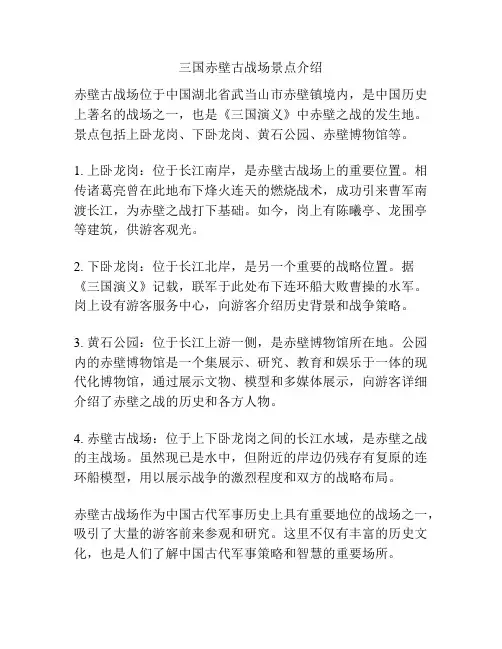 三国赤壁古战场景点介绍

赤壁古战场位于中国湖北省武当山市赤壁镇境内，是中国历史上著名的战场之一，也是《三国演义》中赤壁之战的发生地。景点包括上卧龙岗、下卧龙岗、黄石公园、赤壁博物馆等。

1. 上卧龙岗：位于长江南岸，是赤壁古战场上的重要位置。相传诸葛亮曾在此地布下烽火连天的燃烧战术，成功引来曹军南渡长江，为赤壁之战打下基础。如今，岗上有陈曦亭、龙围亭等建筑，供游客观光。

2. 下卧龙岗：位于长江北岸，是另一个重要的战略位置。据《三国演义》记载，联军于此处布下连环船大败曹操的水军。岗上设有游客服务中心，向游客介绍历史背景和战争策略。

3. 黄石公园：位于长江上游一侧，是赤壁博物馆所在地。公园内的赤壁博物馆是一个集展示、研究、教育和娱乐于一体的现代化博物馆，通过展示文物、模型和多媒体展示，向游客详细介绍了赤壁之战的历史和各方人物。

4. 赤壁古战场：位于上下卧龙岗之间的长江水域，是赤壁之战的主战场。虽然现已是水中，但附近的岸边仍残存有复原的连环船模型，用以展示战争的激烈程度和双方的战略布局。

赤壁古战场作为中国古代军事历史上具有重要地位的战场之一，吸引了大量的游客前来参观和研究。这里不仅有丰富的历史文化，也是人们了解中国古代军事策略和智慧的重要场所。